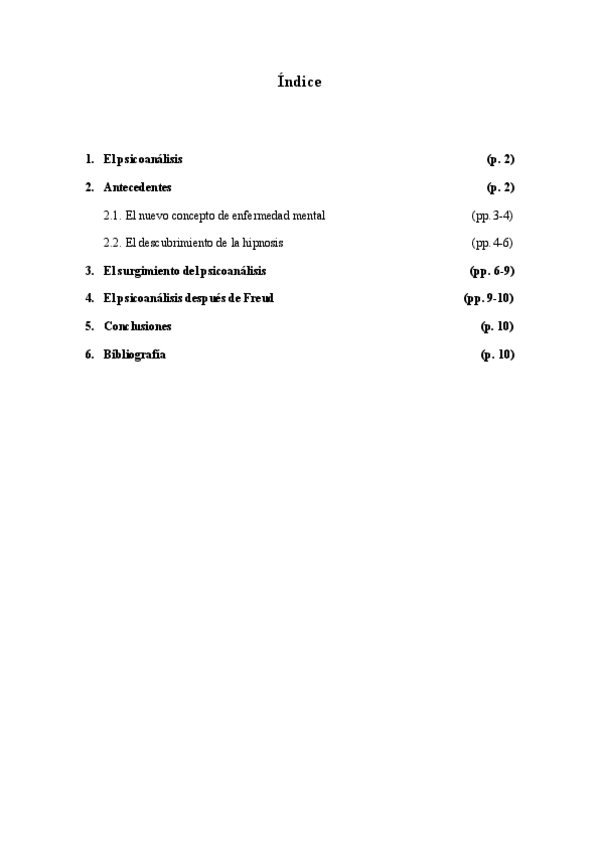 Índice

1. El psicoanálisis (p. 2)

2. Antecedentes (p. 2)

2.1. El nuevo concepto de enfermedad mental (pp. 3-4)

2.2. El descubrimiento de la hipnosis (pp. 4-6)

3. El surgimiento del psicoanálisis (pp. 6-9)

4. El psicoanálisis después de Freud (pp. 9-10)

5. Conclusiones (p. 10)

6. Bibliografía (p. 10)